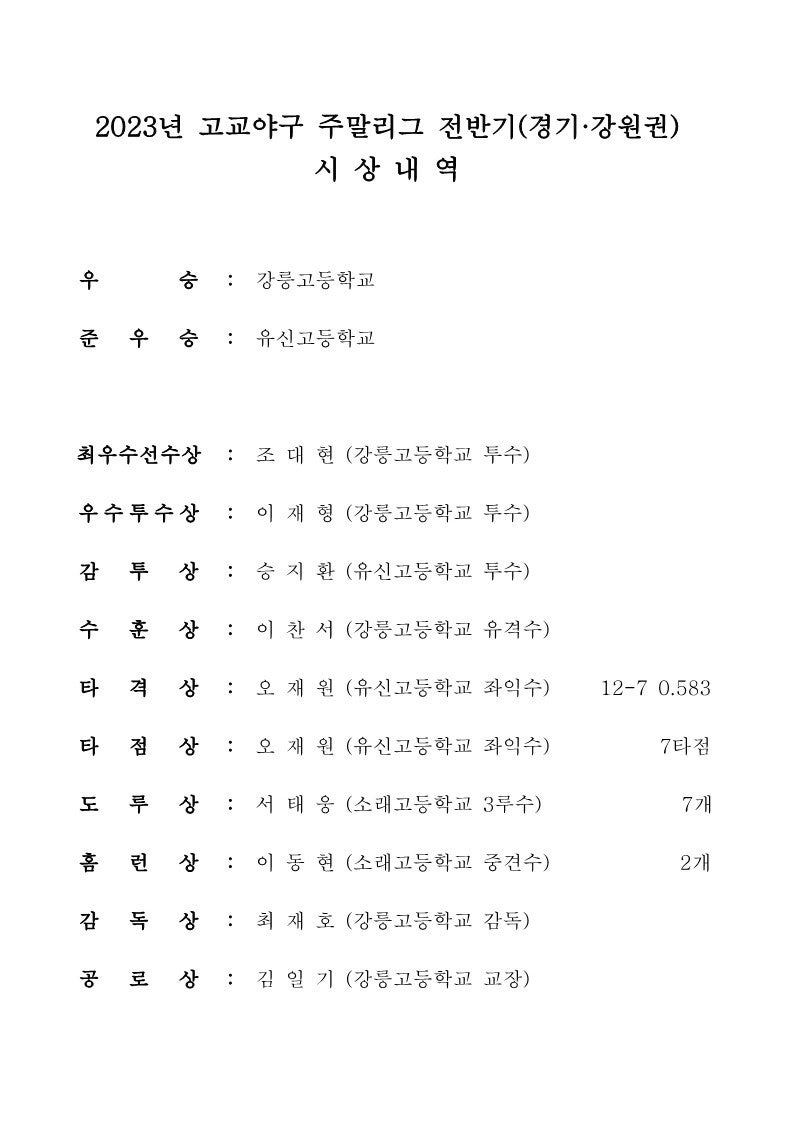 2023년 고교야구 주말리그 전반기(경기·강원권)
시 상 내 역

우 승 : 강릉고등학교

준 우 승 : 유신고등학교

최우수선수상 : 조 대 현 (강릉고등학교 투수)

우수투수상 : 이 재 형 (강릉고등학교 투수)

감 투 상 : 승 지 환 (유신고등학교 투수)

수 훈 상 : 이 찬 서 (강릉고등학교 유격수)

타 격 상 : 오 재 원 (유신고등학교 좌익수) 12-7 0.583

타 점 상 : 오 재 원 (유신고등학교 좌익수) 7타점

도 루 상 : 서 태 웅 (소래고등학교 3루수) 7개

홈 런 상 : 이 동 현 (소래고등학교 중견수) 2개

감 독 상 : 최 재 호 (강릉고등학교 감독)

공 로 상 : 김 일 기 (강릉고등학교 교장)